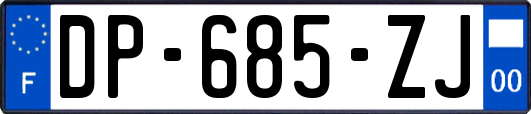 F

DP-685-ZJ

00